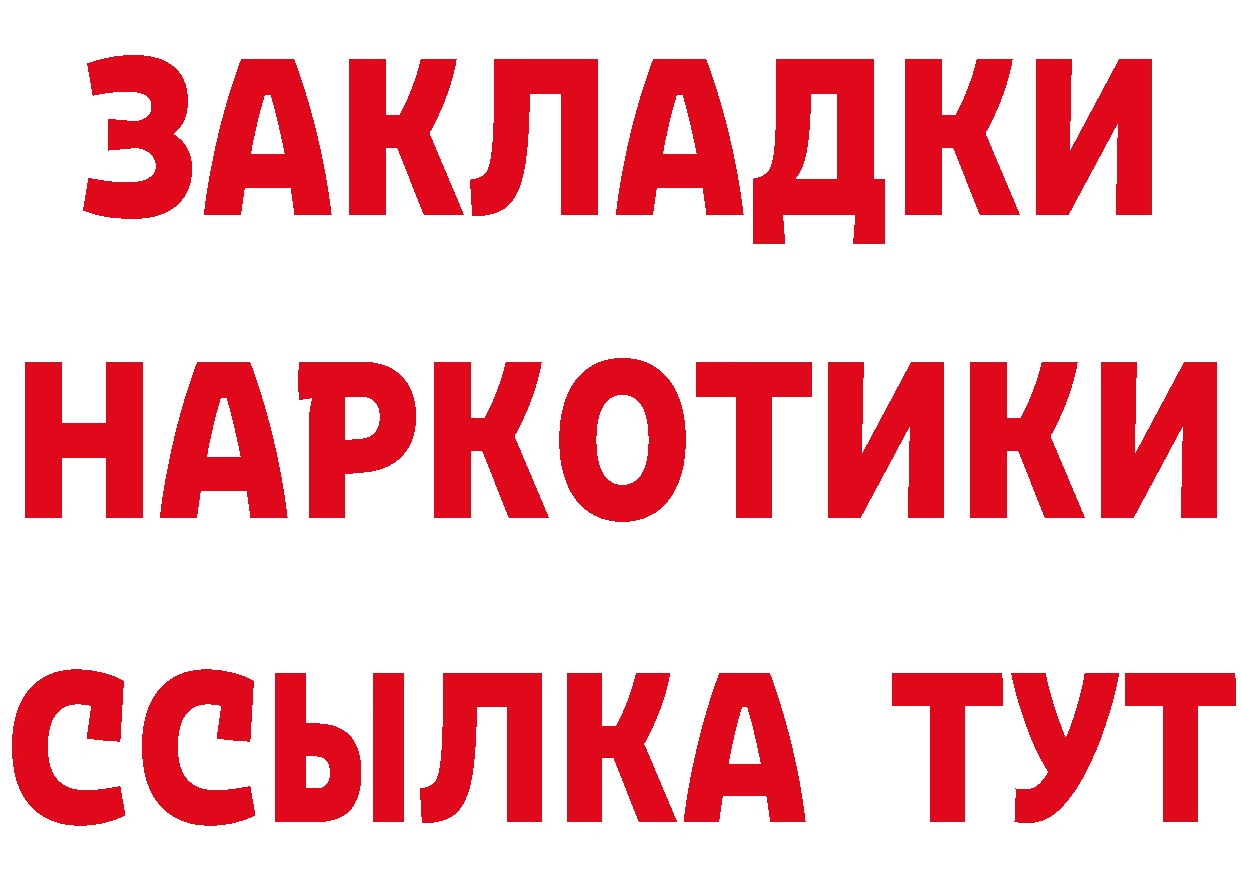 ЗАКЛАДКИ НАРКОТИКИ ССЫЛКА ТУТ